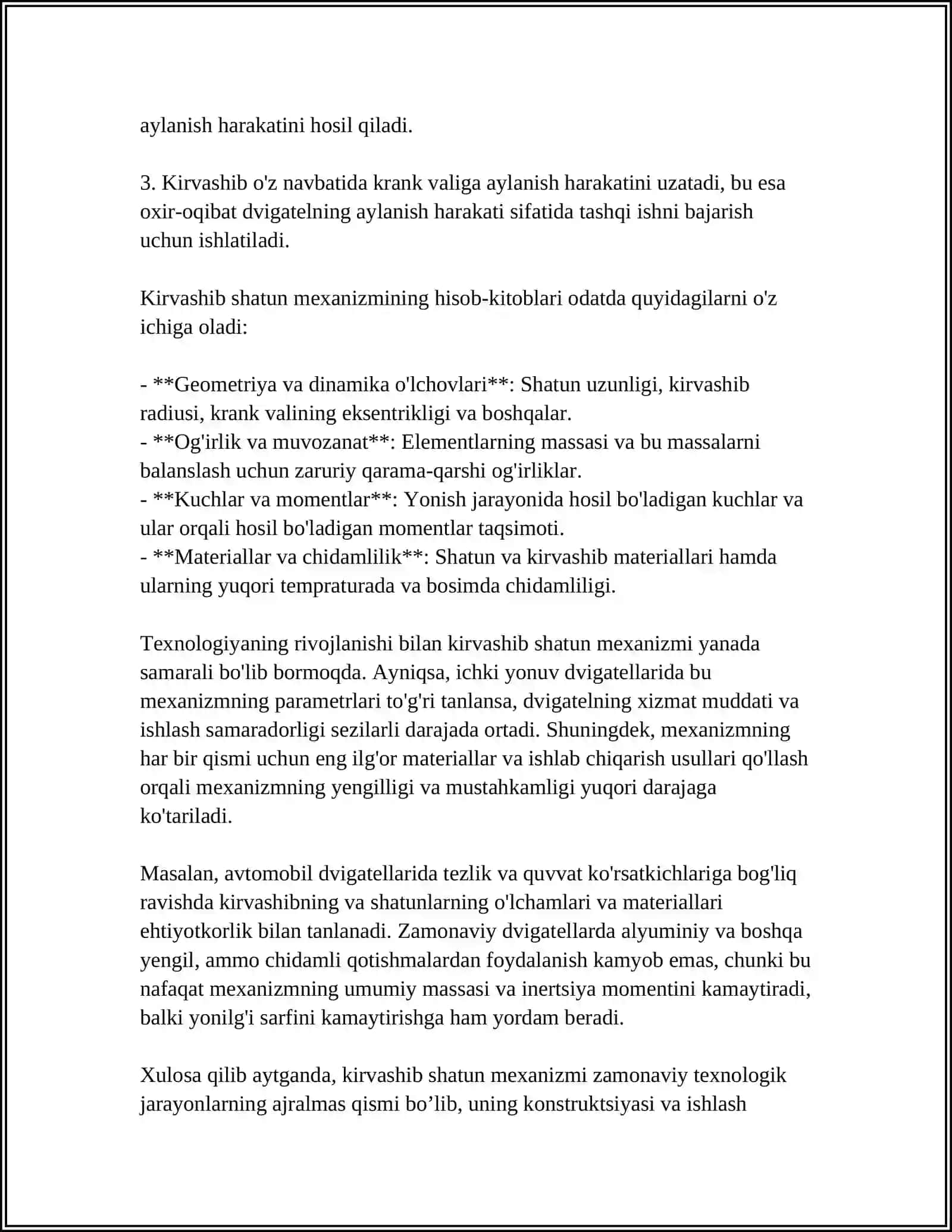 aylanish harakatini hosil qiladi.

3. Kirvashib o'z navbatida krank valiga aylanish harakatini uzatadi, bu esa oxir-oqibat dvigatelning aylanish harakati sifatida tashqi ishni bajarish uchun ishlatiladi.

Kirvashib shatun mexanizmining hisob-kitoblari odatda quyidagilarni o'z ichiga oladi:

- **Geometriya va dinamika o'lchovlari**: Shatun uzunligi, kirvashib radiusi, krank valining eksentrikligi va boshqalar.
- **Og'irlik va muvozanat**: Elementlarning massasi va bu massalarni balanslash uchun zaruriy qarama-qarshi og'irliklar.
- **Kuchlar va momentlar**: Yonish jarayonida hosil bo'ladigan kuchlar va ular orqali hosil bo'ladigan momentlar taqsimoti.
- **Materiallar va chidamlilik**: Shatun va kirvashib materiallari hamda ularning yuqori tempraturada va bosimda chidamliligi.

Texnologiyaning rivojlanishi bilan kirvashib shatun mexanizmi yanada samarali bo'lib bormoqda. Ayniqsa, ichki yonuv dvigatellarida bu mexanizmning parametrlari to'g'ri tanlansa, dvigatelning xizmat muddati va ishlash samaradorligi sezilarli darajada ortadi. Shuningdek, mexanizmning har bir qismi uchun eng ilg'or materiallar va ishlab chiqarish usullari qo'llash orqali mexanizmning yengilligi va mustahkamligi yuqori darajaga ko'tariladi.

Masalan, avtomobil dvigatellarida tezlik va quvvat ko'rsatkichlariga bog'liq ravishda kirvashibning va shatunlarning o'lchamlari va materiallari ehtiyotkorlik bilan tanlanadi. Zamonaviy dvigatellarda alyuminiy va boshqa yengil, ammo chidamli qotishmalardan foydalanish kamyob emas, chunki bu nafaqat mexanizmning umumiy massasi va inertsiya momentini kamaytiradi, balki yonilg'i sarfini kamaytirishga ham yordam beradi.

Xulosa qilib aytganda, kirvashib shatun mexanizmi zamonaviy texnologik jarayonlarning ajralmas qismi bo'lib, uning konstruktsiyasi va ishlash